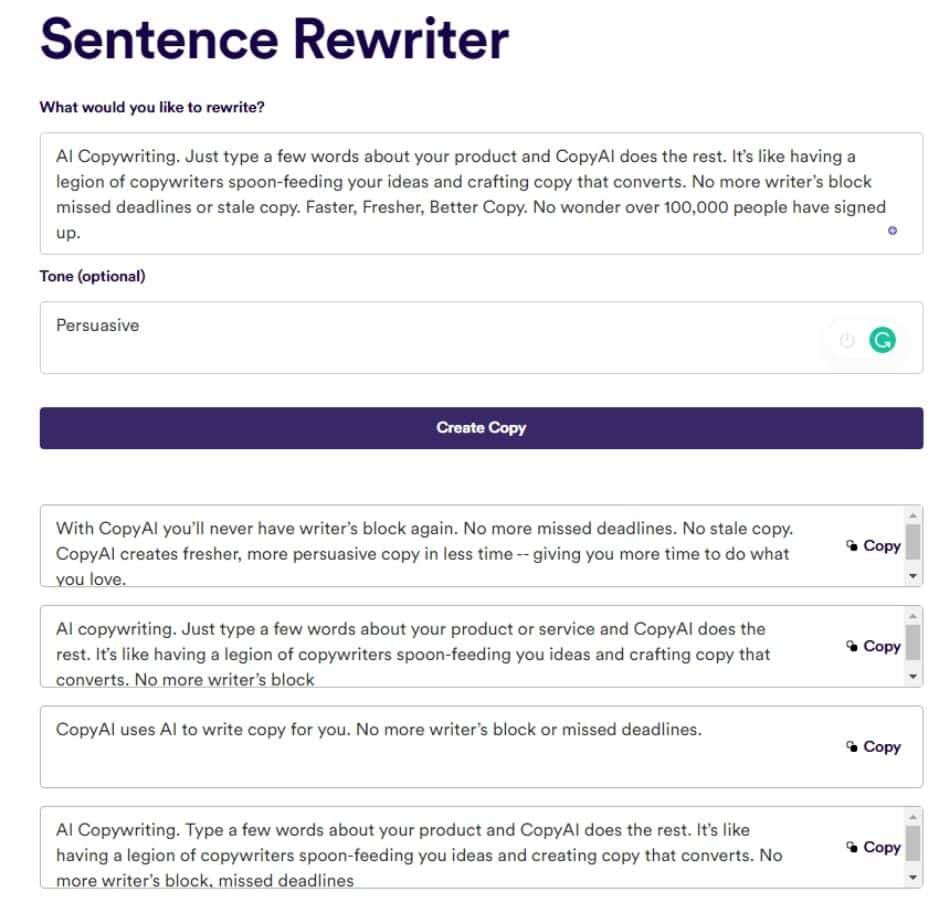 Sentence Rewriter

What would you like to rewrite?

AI Copywriting. Just type a few words about your product and CopyAI does the rest. It's like having a legion of copywriters spoon-feeding your ideas and crafting copy that converts. No more writer's block missed deadlines or stale copy. Faster, Fresher, Better Copy. No wonder over 100,000 people have signed up.

Tone (optional)

Persuasive

Create Copy

With CopyAI you'll never have writer's block again. No more missed deadlines. No stale copy. CopyAI creates fresher, more persuasive copy in less time -- giving you more time to do what you love.

Copy

AI copywriting. Just type a few words about your product or service and CopyAI does the rest. It's like having a legion of copywriters spoon-feeding you ideas and crafting copy that converts. No more writer's block

Copy

CopyAI uses AI to write copy for you. No more writer's block or missed deadlines.

Copy

AI Copywriting. Type a few words about your product and CopyAI does the rest. It's like having a legion of copywriters spoon-feeding you ideas and creating copy that converts. No more writer's block, missed deadlines

Copy